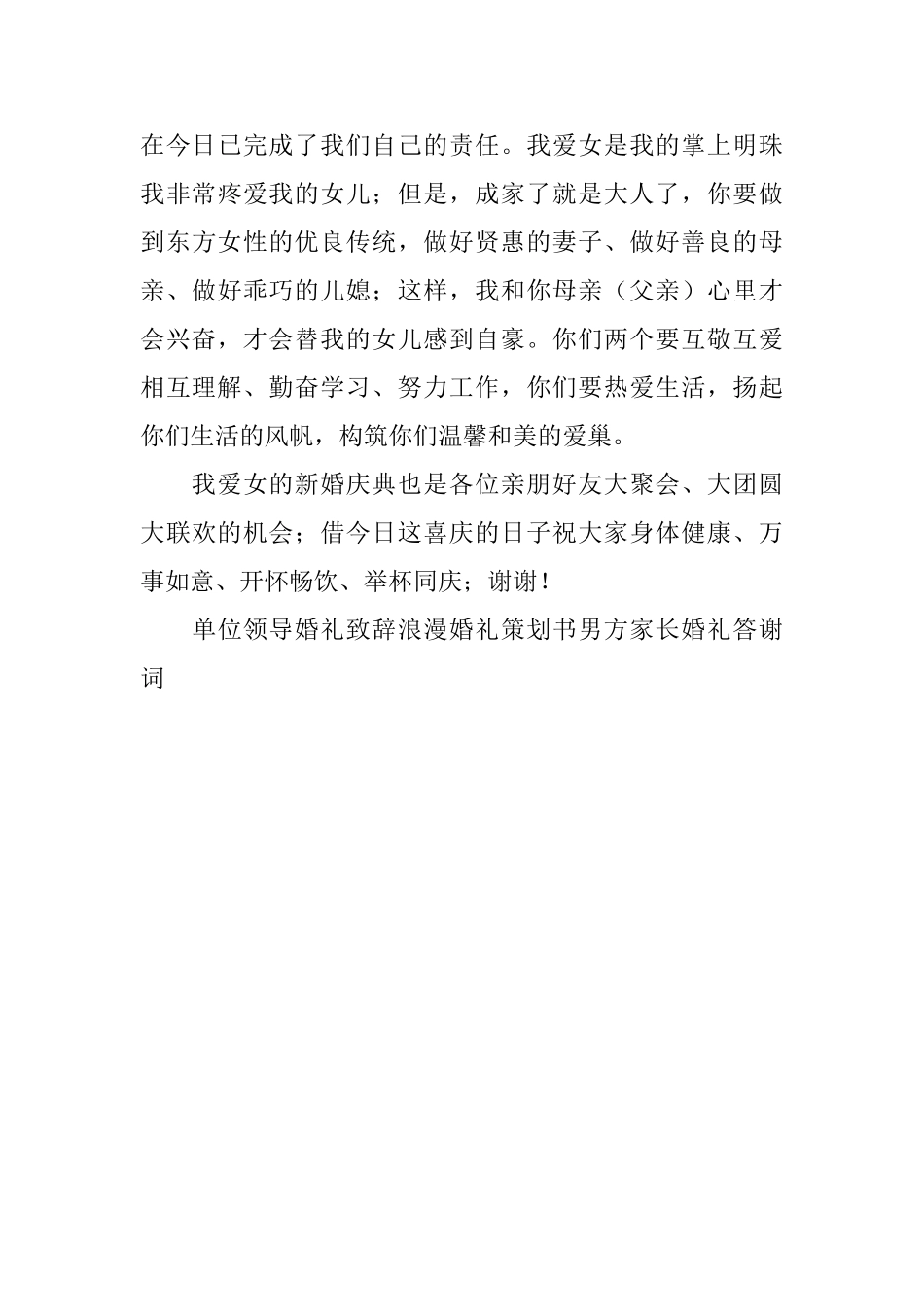 在今日已完成了我们自己的责任。我爱女是我的掌上明珠我非常疼爱我的女儿；但是，成家了就是大人了，你要做到东方女性的优良传统，做好贤惠的妻子、做好善良的母亲、做好乖巧的儿媳；这样，我和你母亲（父亲）心里才会兴奋，才会替我的女儿感到自豪。你们两个要互敬互爱相互理解、勤奋学习、努力工作，你们要热爱生活，扬起你们生活的风帆，构筑你们温馨和美的爱巢。

我爱女的新婚庆典也是各位亲朋好友大聚会、大团圆大联欢的机会；借今日这喜庆的日子祝大家身体健康、万事如意、开怀畅饮、举杯同庆；谢谢！

单位领导婚礼致辞浪漫婚礼策划书男方家长婚礼答谢词